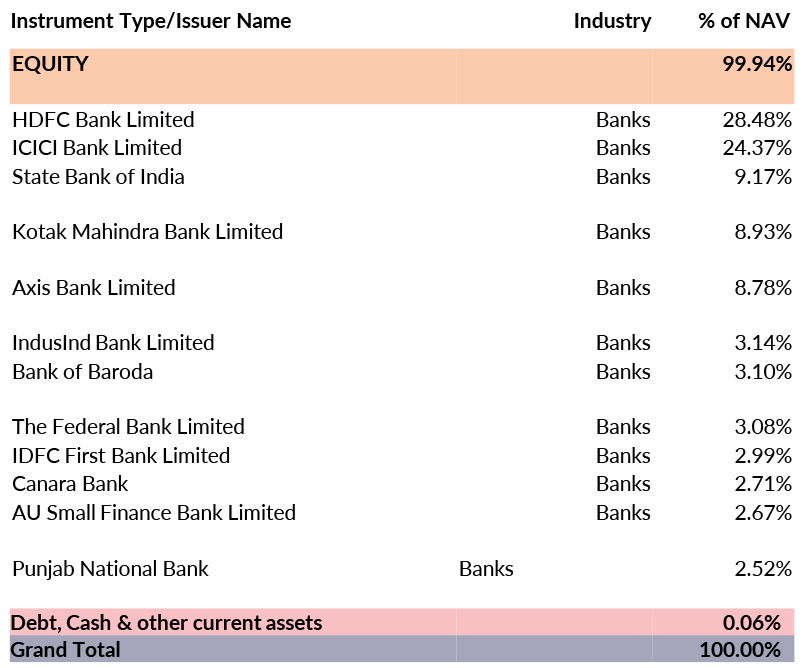 | Instrument Type/Issuer Name | Industry | % of NAV |
|---|---|---|
| EQUITY | | 99.94% |
| HDFC Bank Limited | Banks | 28.48% |
| ICICI Bank Limited | Banks | 24.37% |
| State Bank of India | Banks | 9.17% |
| Kotak Mahindra Bank Limited | Banks | 8.93% |
| Axis Bank Limited | Banks | 8.78% |
| IndusInd Bank Limited | Banks | 3.14% |
| Bank of Baroda | Banks | 3.10% |
| The Federal Bank Limited | Banks | 3.08% |
| IDFC First Bank Limited | Banks | 2.99% |
| Canara Bank | Banks | 2.71% |
| AU Small Finance Bank Limited | Banks | 2.67% |
| Punjab National Bank | Banks | 2.52% |
| Debt, Cash & other current assets | | 0.06% |
| Grand Total | | 100.00% |